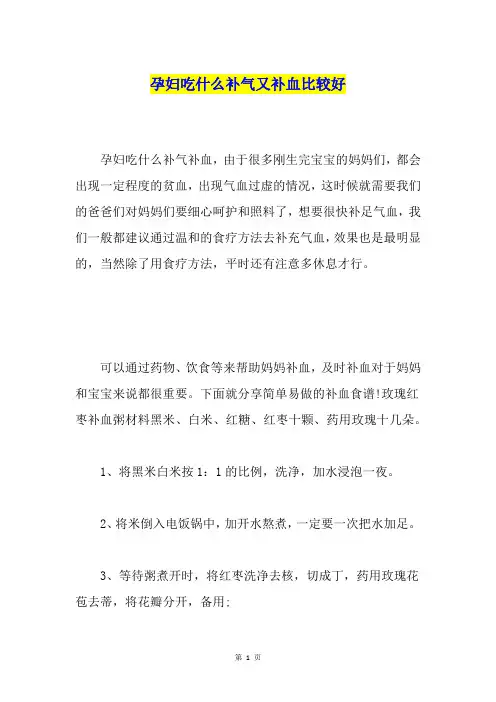 孕妇吃什么补气又补血比较好

孕妇吃什么补气补血，由于很多刚生完宝宝的妈妈们，都会出现一定程度的贫血，出现气血过虚的情况，这时候就需要我们的爸爸们对妈妈们要细心呵护和照料了，想要很快补足气血，我们一般都建议通过温和的食疗方法去补充气血，效果也是最明显的，当然除了用食疗方法，平时还有注意多休息才行。

可以通过药物、饮食等来帮助妈妈补血，及时补血对于妈妈和宝宝来说都很重要。下面就分享简单易做的补血食谱!玫瑰红枣补血粥材料黑米、白米、红糖、红枣十颗、药用玫瑰十几朵。

1、将黑米白米按1：1的比例，洗净，加水浸泡一夜。

2、将米倒入电饭锅中，加开水熬煮，一定要一次把水加足。

3、等待粥煮开时，将红枣洗净去核，切成丁，药用玫瑰花苞去蒂，将花瓣分开，备用;

第 1 页